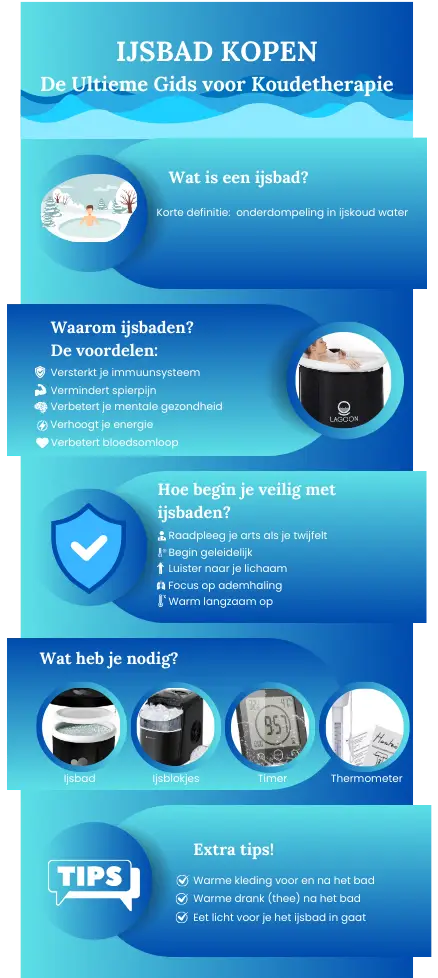 IJSBAD KOPEN
De Ultieme Gids voor Koudetherapie

Wat is een ijsbad?
Korte definitie: onderdompeling in ijskoud water

Waarom ijsbaden?
De voordelen:
Versterkt je immuunsysteem
Vermindert spierpijn
Verbetert je mentale gezondheid
Verhoogt je energie
Verbetert bloedsomloop

LAGOON

Hoe begin je veilig met ijsbaden?
Raadpleeg je arts als je twijfelt
Begin geleidelijk
Luister naar je lichaam
Focus op ademhaling
Warm langzaam op

Wat heb je nodig?
Ijsbad
Ijsblokjes
Timer
Thermometer

TIPS

Extra tips!
Warme kleding voor en na het bad
Warme drank (thee) na het bad
Eet licht voor je het ijsbad in gaat